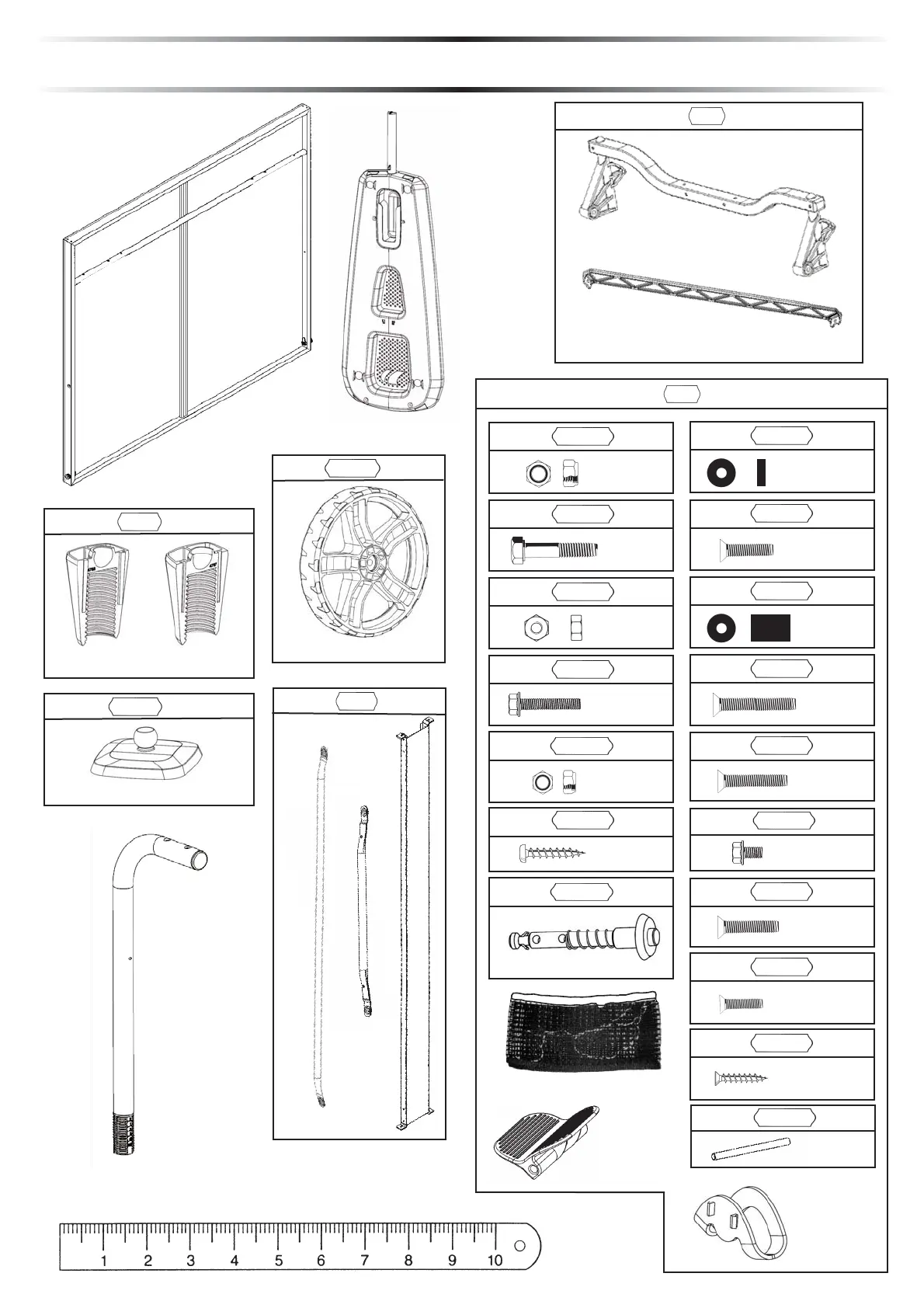 1 2 3 4 5 6 7 8 9 10